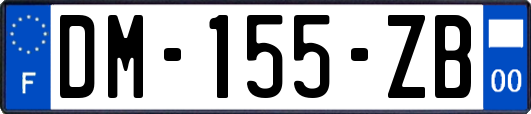 F
DM-155-ZB
00